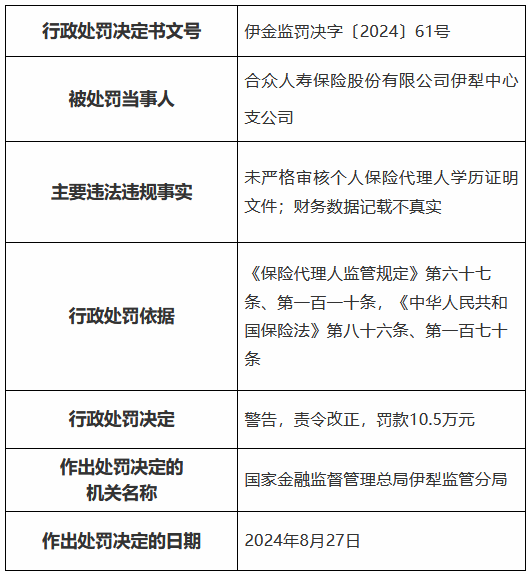 | 行政处罚决定书文号 | 伊金监罚决字〔2024〕61号 |
|---|---|
| 被处罚当事人 | 合众人寿保险股份有限公司伊犁中心支公司 |
| 主要违法违规事实 | 未严格审核个人保险代理人学历证明文件；财务数据记载不真实 |
| 行政处罚依据 | 《保险代理人监管规定》第六十七条、第一百一十条，《中华人民共和国保险法》第八十六条、第一百七十条 |
| 行政处罚决定 | 警告，责令改正，罚款10.5万元 |
| 作出处罚决定的机关名称 | 国家金融监督管理总局伊犁监管分局 |
| 作出处罚决定的日期 | 2024年8月27日 |